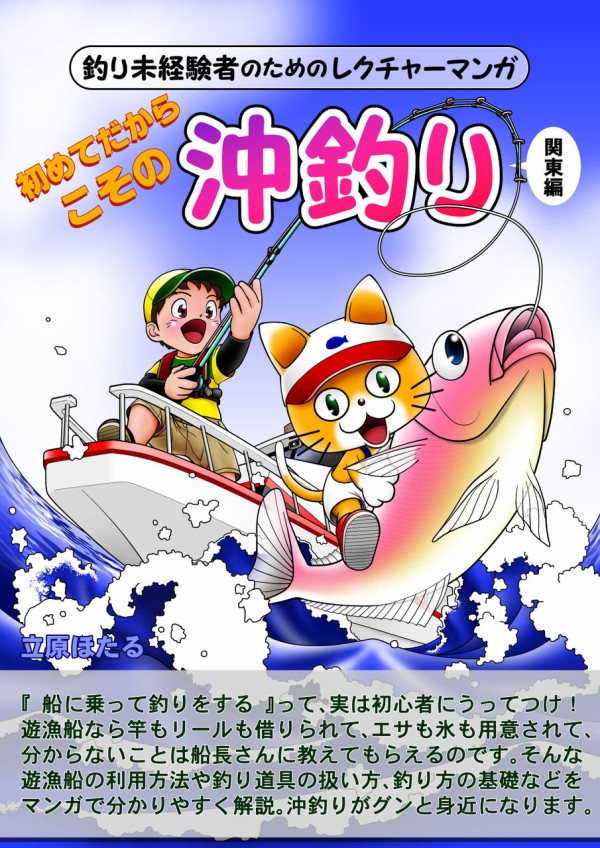 釣り未経験者のためのレクチャーマンガ

初めてだからこその

沖釣り

関東編

立原ほたる

『 船に乗って釣りをする 』って、実は初心者にうってつけ！遊漁船なら竿もリールも借りられて、エサも氷も用意されて、分からないことは船長さんに教えてもらえるのです。そんな遊漁船の利用方法や釣り道具の扱い方、釣り方の基礎などをマンガで分かりやすく解説。沖釣りがグンと身近になります。